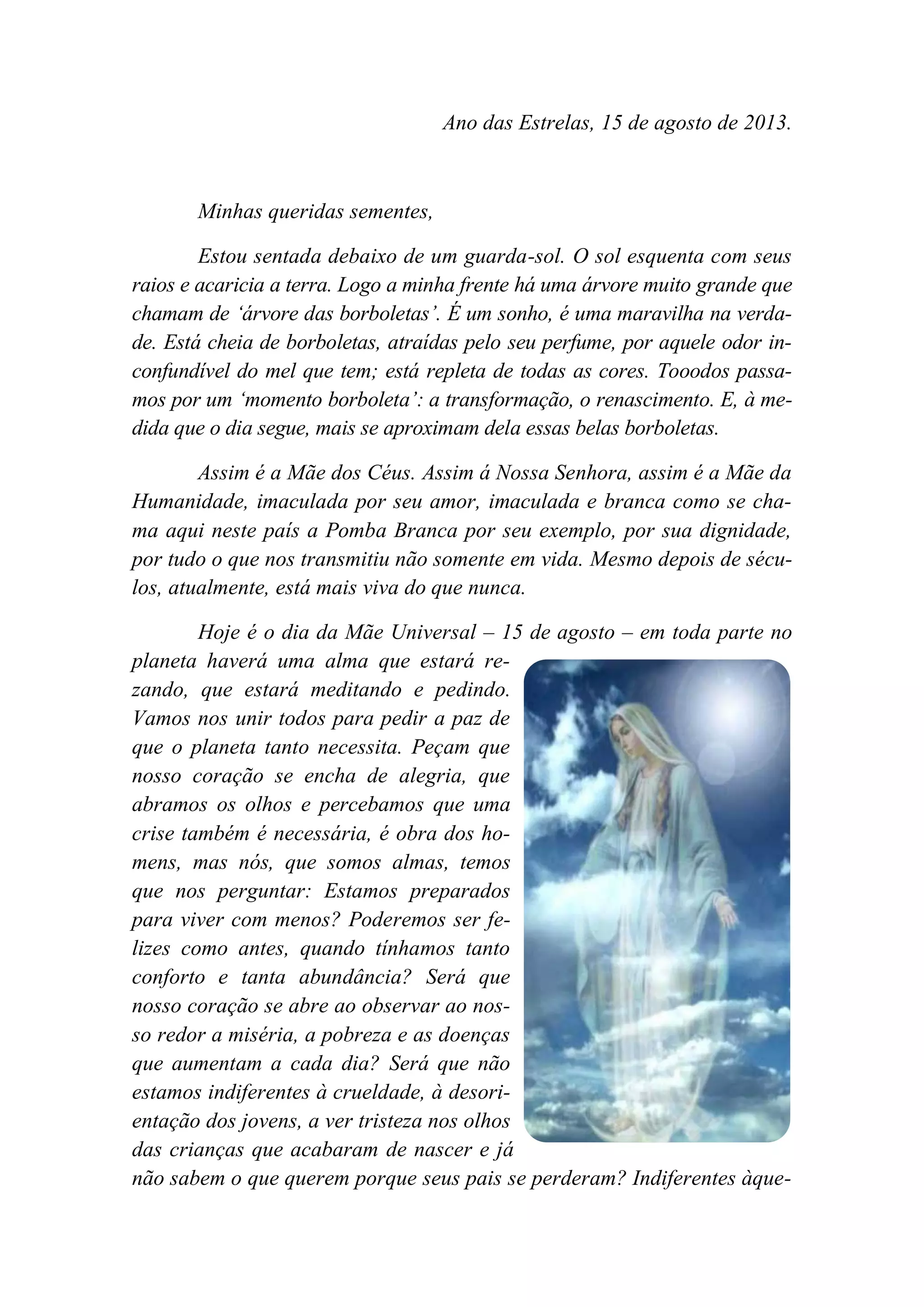 Ano das Estrelas, 15 de agosto de 2013.

Minhas queridas sementes,

Estou sentada debaixo de um guarda-sol. O sol esquenta com seus raios e acaricia a terra. Logo a minha frente há uma árvore muito grande que chamam de ‘árvore das borboletas’. É um sonho, é uma maravilha na verdade. Está cheia de borboletas, atraídas pelo seu perfume, por aquele odor inconfundível do mel que tem; está repleta de todas as cores. Tooodos passamos por um ‘momento borboleta’: a transformação, o renascimento. E, à medida que o dia segue, mais se aproximam dela essas belas borboletas.

Assim é a Mãe dos Céus. Assim á Nossa Senhora, assim é a Mãe da Humanidade, imaculada por seu amor, imaculada e branca como se chama aqui neste país a Pomba Branca por seu exemplo, por sua dignidade, por tudo o que nos transmitiu não somente em vida. Mesmo depois de séculos, atualmente, está mais viva do que nunca.

Hoje é o dia da Mãe Universal – 15 de agosto – em toda parte no planeta haverá uma alma que estará rezando, que estará meditando e pedindo. Vamos nos unir todos para pedir a paz de que o planeta tanto necessita. Peçam que nosso coração se encha de alegria, que abramos os olhos e percebamos que uma crise também é necessária, é obra dos homens, mas nós, que somos almas, temos que nos perguntar: Estamos preparados para viver com menos? Poderemos ser felizes como antes, quando tínhamos tanto conforto e tanta abundância? Será que nosso coração se abre ao observar ao nosso redor a miséria, a pobreza e as doenças que aumentam a cada dia? Será que não estamos indiferentes à crueldade, à desorientação dos jovens, a ver tristeza nos olhos das crianças que acabaram de nascer e já não sabem o que querem porque seus pais se perderam? Indiferentes àque-